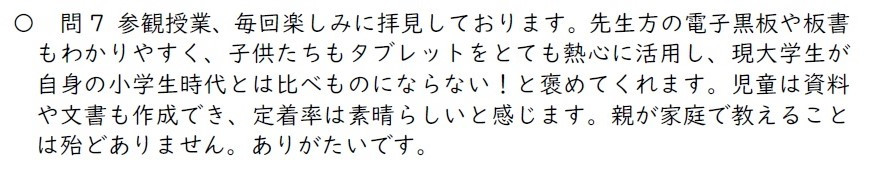 ○ 問７ 参観授業、毎回楽しみに拝見しております。先生方の電子黒板や板書もわかりやすく、子供たちもタブレットをとても熱心に活用し、現大学生が自身の小学生時代とは比べものにならない！と褒めてくれます。児童は資料や文書も作成でき、定着率は素晴らしいと感じます。親が家庭で教えることは殆どありません。ありがたいです。